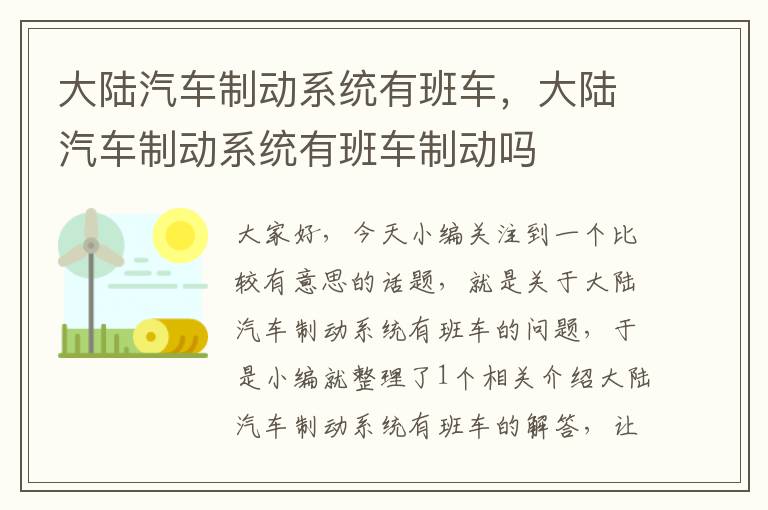 大陆汽车制动系统有班车，大陆汽车制动系统有班车制动吗

大家好，今天小编关注到一个比较有意思的话题，就是关于大陆汽车制动系统有班车的问题，于是小编就整理了1个相关介绍大陆汽车制动系统有班车的解答，让